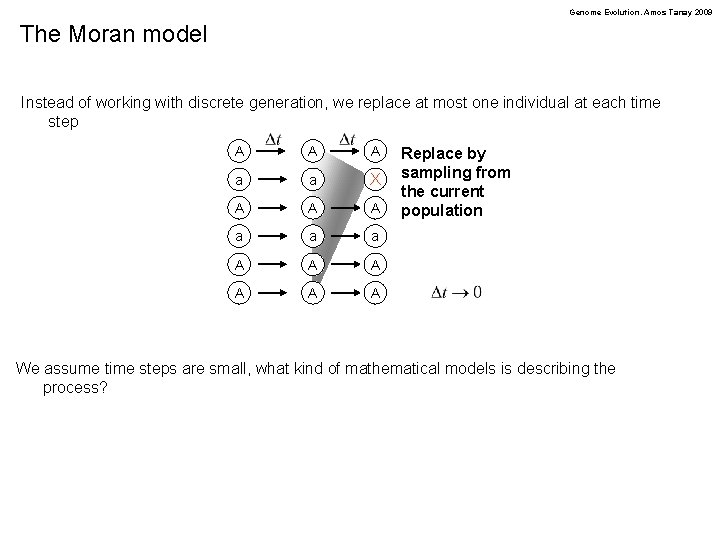 Genome Evolution. Amos Tanay 2009

The Moran model

Instead of working with discrete generation, we replace at most one individual at each time step

$\Delta t$ $\Delta t$

A A A
a a X
A A A
a a a
A A A
A A A

Replace by sampling from the current population

$\Delta t \to 0$

We assume time steps are small, what kind of mathematical models is describing the process?